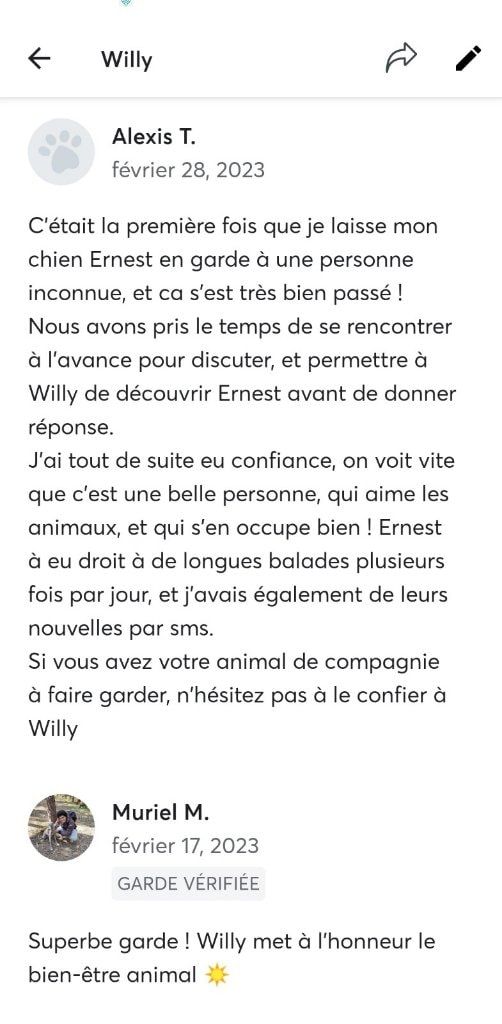 Willy

Alexis T.
février 28, 2023

C'était la première fois que je laisse mon chien Ernest en garde à une personne inconnue, et ca s'est très bien passé !
Nous avons pris le temps de se rencontrer à l'avance pour discuter, et permettre à Willy de découvrir Ernest avant de donner réponse.
J'ai tout de suite eu confiance, on voit vite que c'est une belle personne, qui aime les animaux, et qui s'en occupe bien ! Ernest à eu droit à de longues balades plusieurs fois par jour, et j'avais également de leurs nouvelles par sms.
Si vous avez votre animal de compagnie à faire garder, n'hésitez pas à le confier à Willy

Muriel M.
février 17, 2023
GARDE VÉRIFIÉE

Superbe garde ! Willy met à l'honneur le bien-être animal ☀️